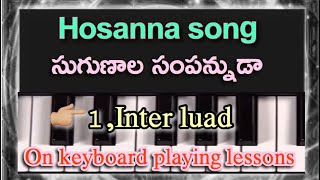 Hosanna song

సుగుణాల సంపన్నుడా

1 ,Inter luad

On keyboard playing lessons